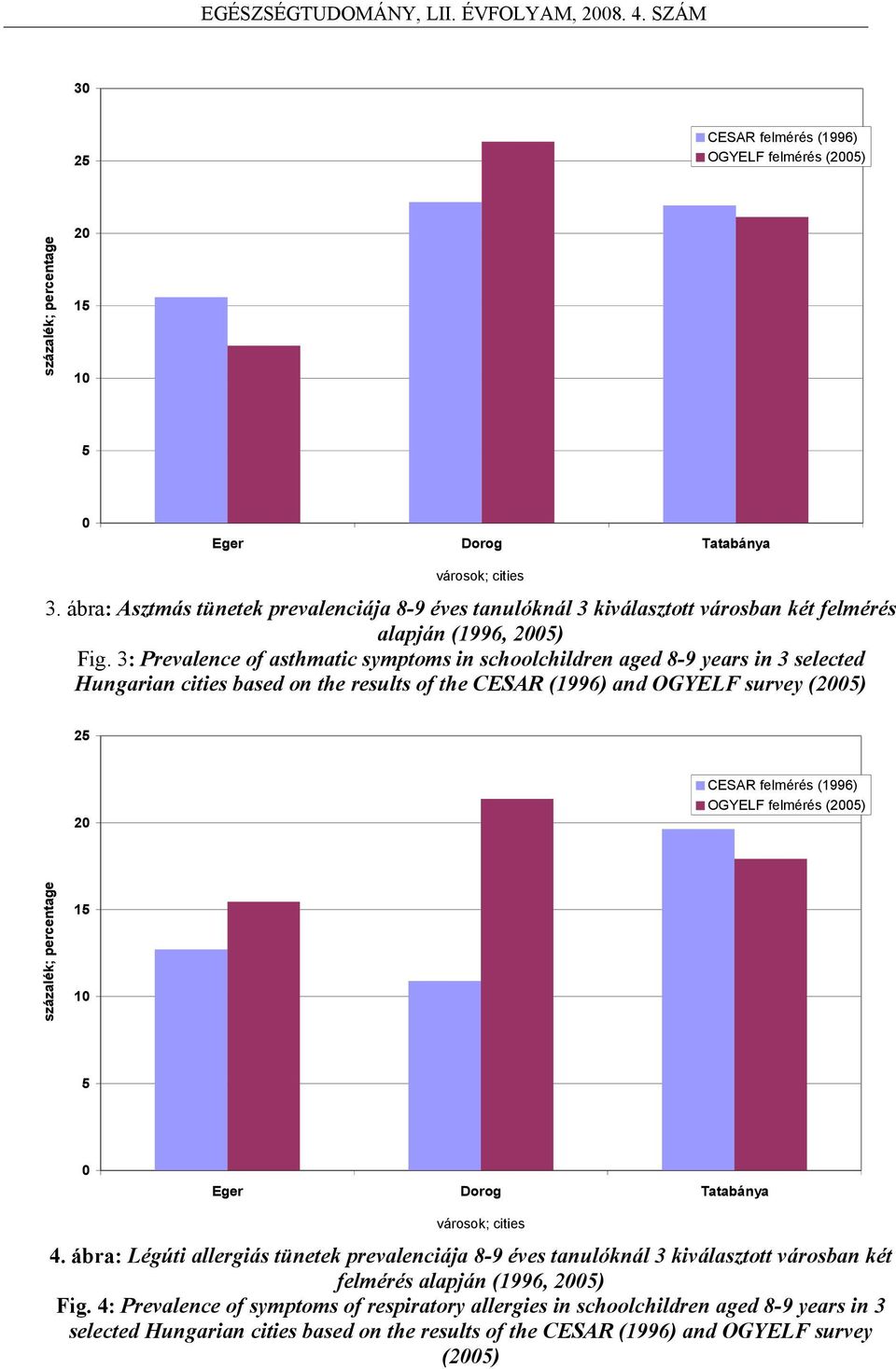 EGÉSZSÉGTUDOMÁNY, LII. ÉVFOLYAM, 2008. 4. SZÁM

30
25
20
15
10
5
0

százalék; percentage

CESAR felmérés (1996)
OGYELF felmérés (2005)

Eger
Dorog
Tatabánya

városok; cities

3. ábra: Asztmás tünetek prevalenciája 8-9 éves tanulóknál 3 kiválasztott városban két felmérés alapján (1996, 2005)
Fig. 3: Prevalence of asthmatic symptoms in schoolchildren aged 8-9 years in 3 selected Hungarian cities based on the results of the CESAR (1996) and OGYELF survey (2005)

25
20
15
10
5
0

százalék; percentage

CESAR felmérés (1996)
OGYELF felmérés (2005)

Eger
Dorog
Tatabánya

városok; cities

4. ábra: Légúti allergiás tünetek prevalenciája 8-9 éves tanulóknál 3 kiválasztott városban két felmérés alapján (1996, 2005)
Fig. 4: Prevalence of symptoms of respiratory allergies in schoolchildren aged 8-9 years in 3 selected Hungarian cities based on the results of the CESAR (1996) and OGYELF survey (2005)